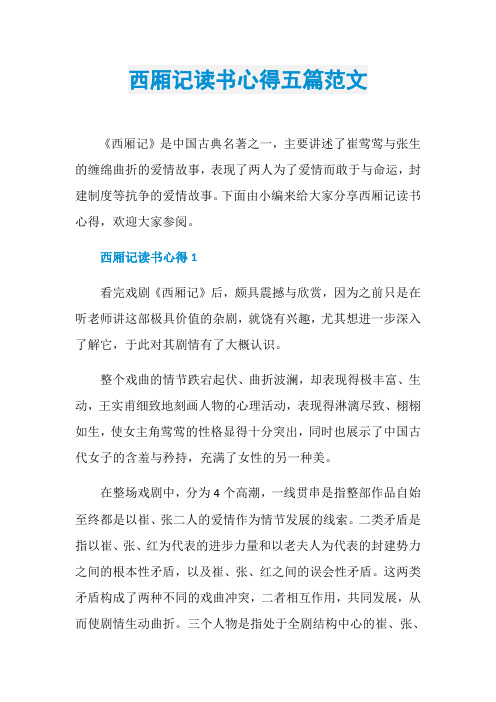 西厢记读书心得五篇范文

《西厢记》是中国古典名著之一，主要讲述了崔莺莺与张生的缠绵曲折的爱情故事，表现了两人为了爱情而敢于与命运，封建制度等抗争的爱情故事。下面由小编来给大家分享西厢记读书心得，欢迎大家参阅。

西厢记读书心得 1

看完戏剧《西厢记》后，颇具震撼与欣赏，因为之前只是在听老师讲这部极具价值的杂剧，就饶有兴趣，尤其想进一步深入了解它，于此对其剧情有了大概认识。

整个戏曲的情节跌宕起伏、曲折波澜，却表现得极丰富、生动，王实甫细致地刻画人物的心理活动，表现得淋漓尽致、栩栩如生，使女主角莺莺的性格显得十分突出，同时也展示了中国古代女子的含羞与矜持，充满了女性的另一种美。

在整场戏剧中，分为 4 个高潮，一线贯串是指整部作品自始至终都是以崔、张二人的爱情作为情节发展的线索。二类矛盾是指以崔、张、红为代表的进步力量和以老夫人为代表的封建势力之间的根本性矛盾，以及崔、张、红之间的误会性矛盾。这两类矛盾构成了两种不同的戏曲冲突，二者相互作用，共同发展，从而使剧情生动曲折。三个人物是指处于全剧结构中心的崔、张、